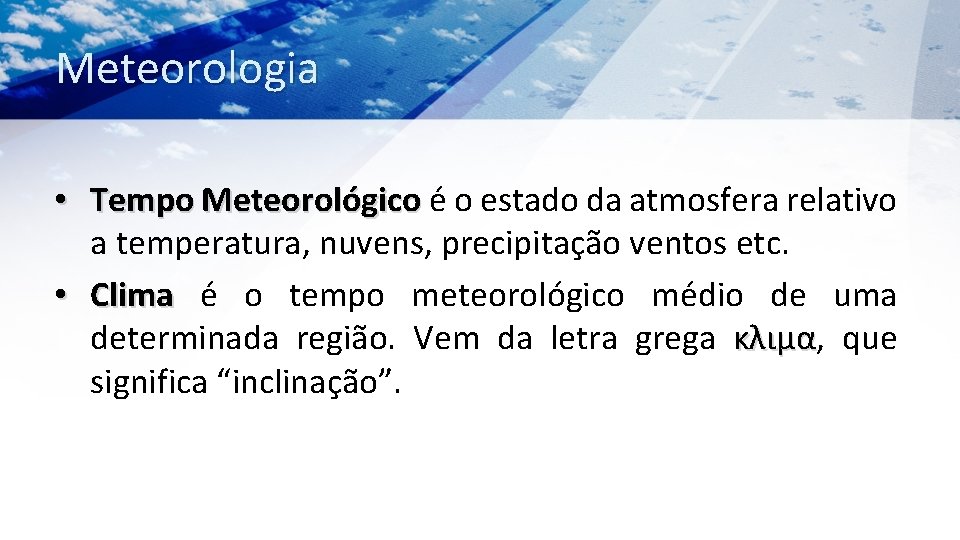 Meteorologia

• Tempo Meteorológico é o estado da atmosfera relativo a temperatura, nuvens, precipitação ventos etc.
• Clima é o tempo meteorológico médio de uma determinada região. Vem da letra grega κλιμα, que significa "inclinação".